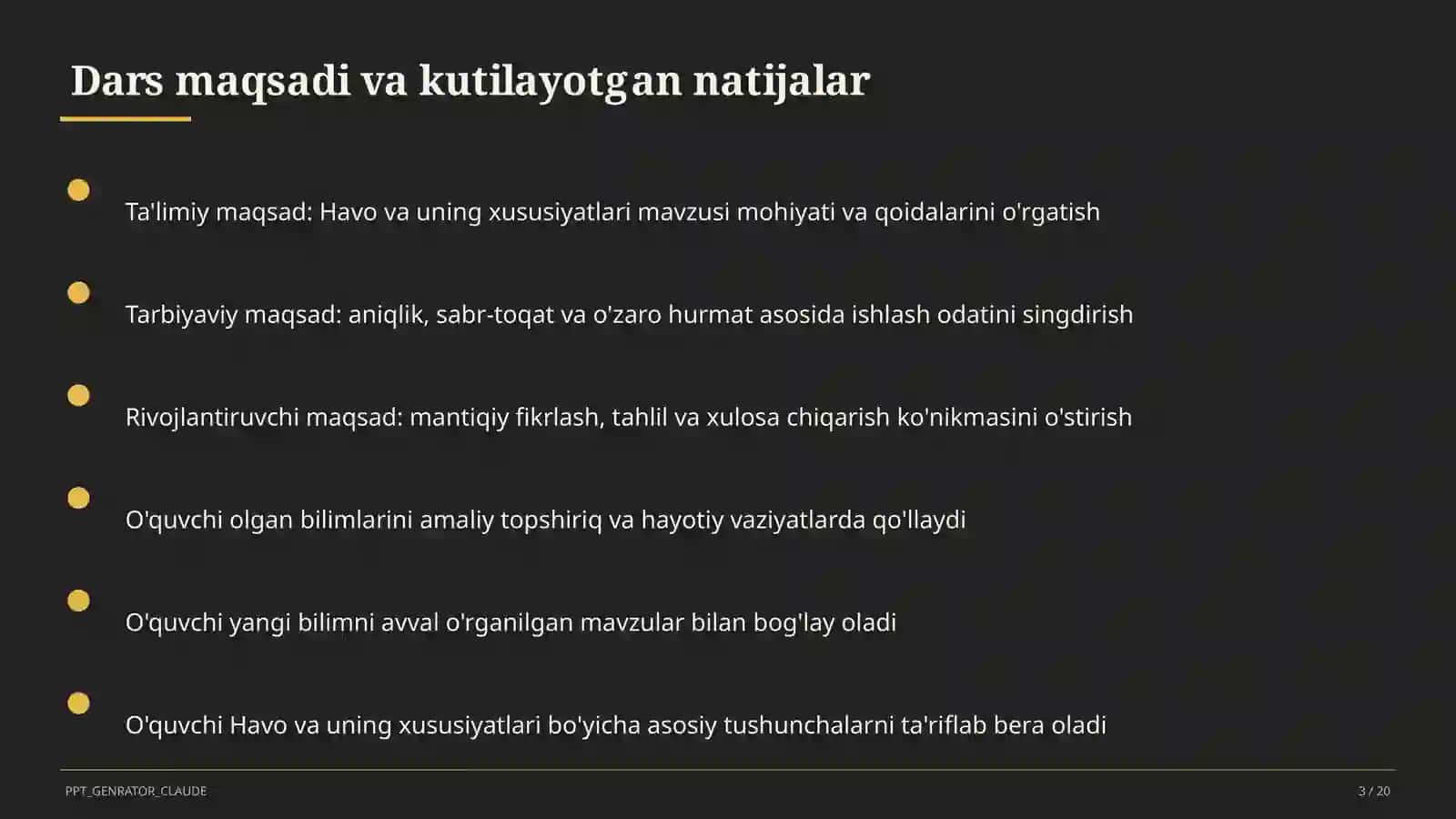 Dars maqsadi va kutilayotgan natijalar

Ta'limiy maqsad: Havo va uning xususiyatlari mavzusi mohiyati va qoidalarini o'rgatish

Tarbiyaviy maqsad: aniqlik, sabr-toqat va o'zaro hurmat asosida ishlash odatini singdirish

Rivojlantiruvchi maqsad: mantiqiy fikrlash, tahlil va xulosa chiqarish ko'nikmasini o'stirish

O'quvchi olgan bilimlarini amaliy topshiriq va hayotiy vaziyatlarda qo'llaydi

O'quvchi yangi bilimni avval o'rganilgan mavzular bilan bog'lay oladi

O'quvchi Havo va uning xususiyatlari bo'yicha asosiy tushunchalarni ta'riflab bera oladi

PPT_GENRATOR_CLAUDE

3 / 20